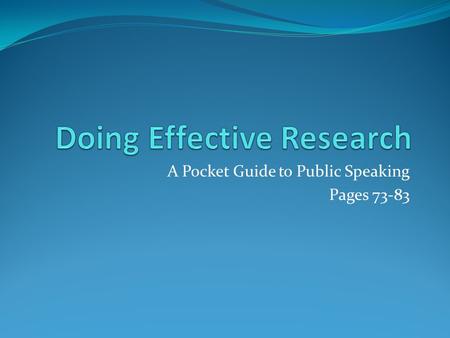 Doing Effective Research

A Pocket Guide to Public Speaking
Pages 73-83